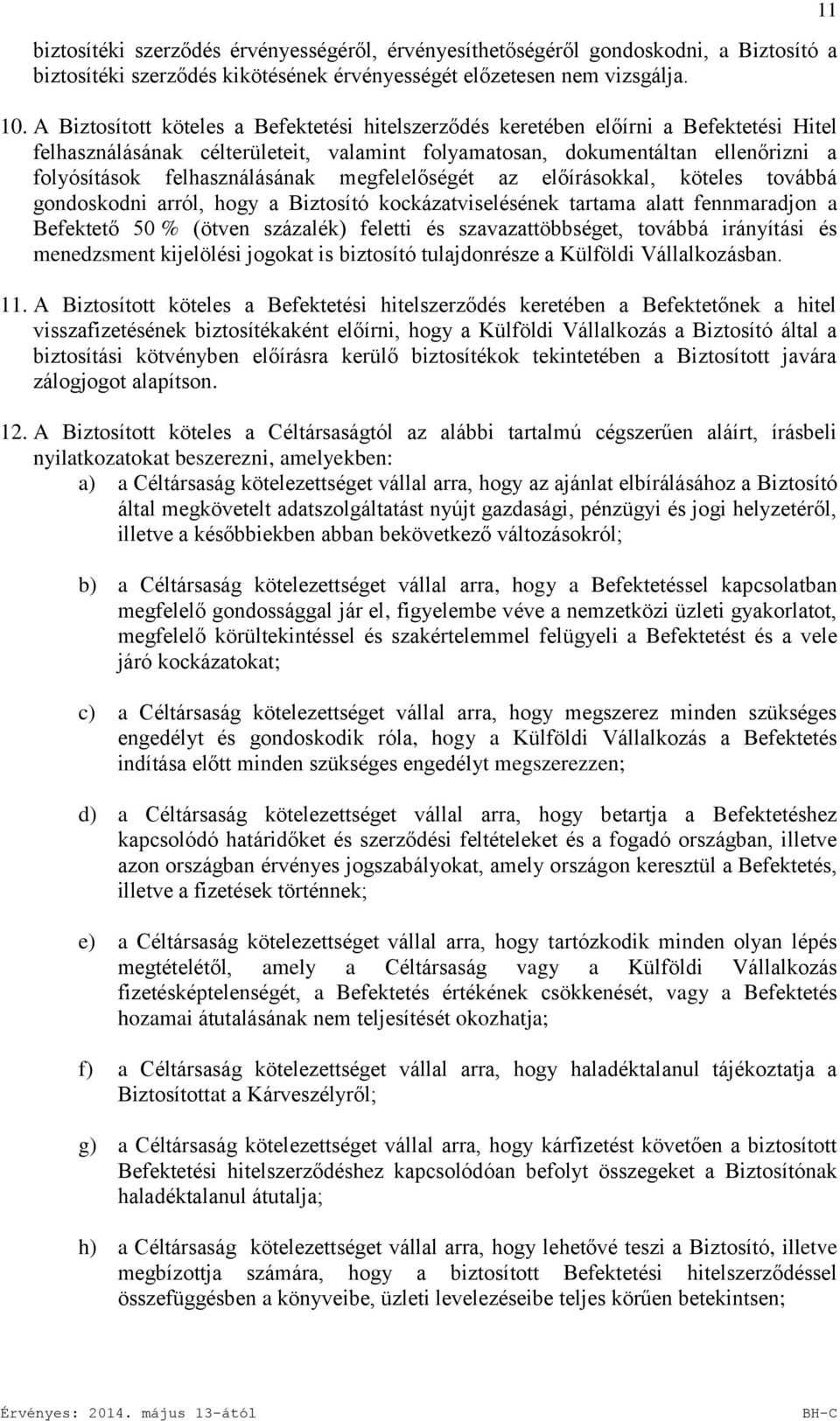 11

biztosítéki szerződés érvényességéről, érvényesíthetőségéről gondoskodni, a Biztosító a biztosítéki szerződés kikötésének érvényességét előzetesen nem vizsgálja.

10. A Biztosított köteles a Befektetési hitelszerződés keretében előírni a Befektetési Hitel felhasználásának célterületeit, valamint folyamatosan, dokumentáltan ellenőrizni a folyósítások felhasználásának megfelelőségét az előírásokkal, köteles továbbá gondoskodni arról, hogy a Biztosító kockázatviselésének tartama alatt fennmaradjon a Befektető 50 % (ötven százalék) feletti és szavazattöbbséget, továbbá irányítási és menedzsment kijelölési jogokat is biztosító tulajdonrésze a Külföldi Vállalkozásban.

11. A Biztosított köteles a Befektetési hitelszerződés keretében a Befektetőnek a hitel visszafizetésének biztosítékaként előírni, hogy a Külföldi Vállalkozás a Biztosító által a biztosítási kötvényben előírásra kerülő biztosítékok tekintetében a Biztosított javára zálogjogot alapítson.

12. A Biztosított köteles a Céltársaságtól az alábbi tartalmú cégszerűen aláírt, írásbeli nyilatkozatokat beszerezni, amelyekben:

a) a Céltársaság kötelezettséget vállal arra, hogy az ajánlat elbírálásához a Biztosító által megkövetelt adatszolgáltatást nyújt gazdasági, pénzügyi és jogi helyzetéről, illetve a későbbiekben abban bekövetkező változásokról;

b) a Céltársaság kötelezettséget vállal arra, hogy a Befektetéssel kapcsolatban megfelelő gondossággal jár el, figyelembe véve a nemzetközi üzleti gyakorlatot, megfelelő körültekintéssel és szakértelemmel felügyeli a Befektetést és a vele járó kockázatokat;

c) a Céltársaság kötelezettséget vállal arra, hogy megszerez minden szükséges engedélyt és gondoskodik róla, hogy a Külföldi Vállalkozás a Befektetés indítása előtt minden szükséges engedélyt megszerezzen;

d) a Céltársaság kötelezettséget vállal arra, hogy betartja a Befektetéshez kapcsolódó határidőket és szerződési feltételeket és a fogadó országban, illetve azon országban érvényes jogszabályokat, amely országon keresztül a Befektetés, illetve a fizetések történnek;

e) a Céltársaság kötelezettséget vállal arra, hogy tartózkodik minden olyan lépés megtételétől, amely a Céltársaság vagy a Külföldi Vállalkozás fizetésképtelenségét, a Befektetés értékének csökkenését, vagy a Befektetés hozamai átutalásának nem teljesítését okozhatja;

f) a Céltársaság kötelezettséget vállal arra, hogy haladéktalanul tájékoztatja a Biztosítottat a Kárveszélyről;

g) a Céltársaság kötelezettséget vállal arra, hogy kárfizetést követően a biztosított Befektetési hitelszerződéshez kapcsolódóan befolyt összegeket a Biztosítónak haladéktalanul átutalja;

h) a Céltársaság kötelezettséget vállal arra, hogy lehetővé teszi a Biztosító, illetve megbízottja számára, hogy a biztosított Befektetési hitelszerződéssel összefüggésben a könyveibe, üzleti levelezéseibe teljes körűen betekintsen;

Érvényes: 2014. május 13-ától BH-C